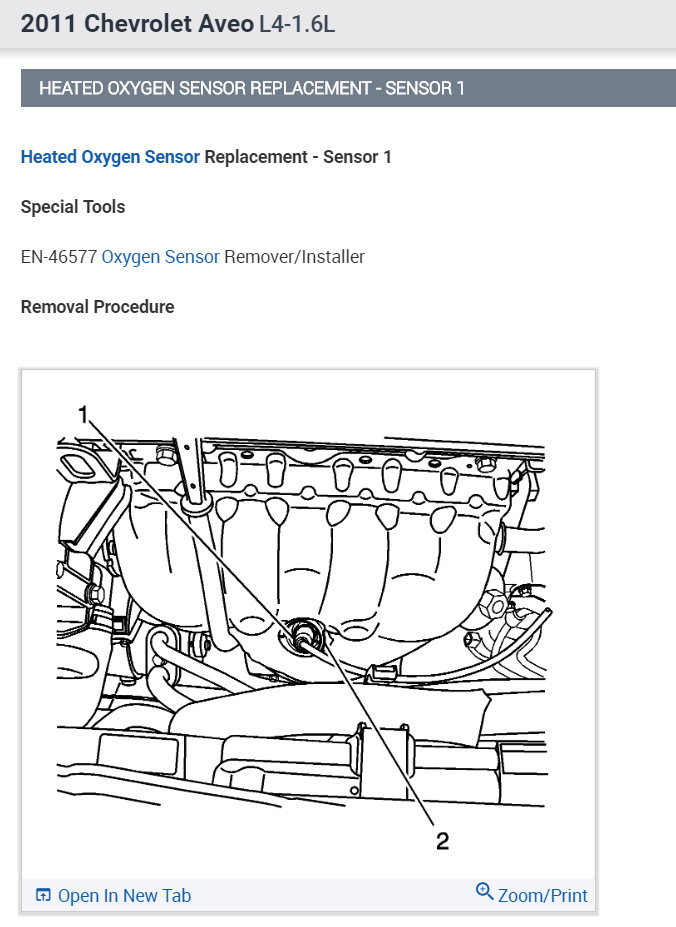 2011 Chevrolet Aveo L4-1.6L

HEATED OXYGEN SENSOR REPLACEMENT - SENSOR 1

Heated Oxygen Sensor Replacement - Sensor 1

Special Tools

EN-46577 Oxygen Sensor Remover/Installer

Removal Procedure

1

2

Open In New Tab

Zoom/Print